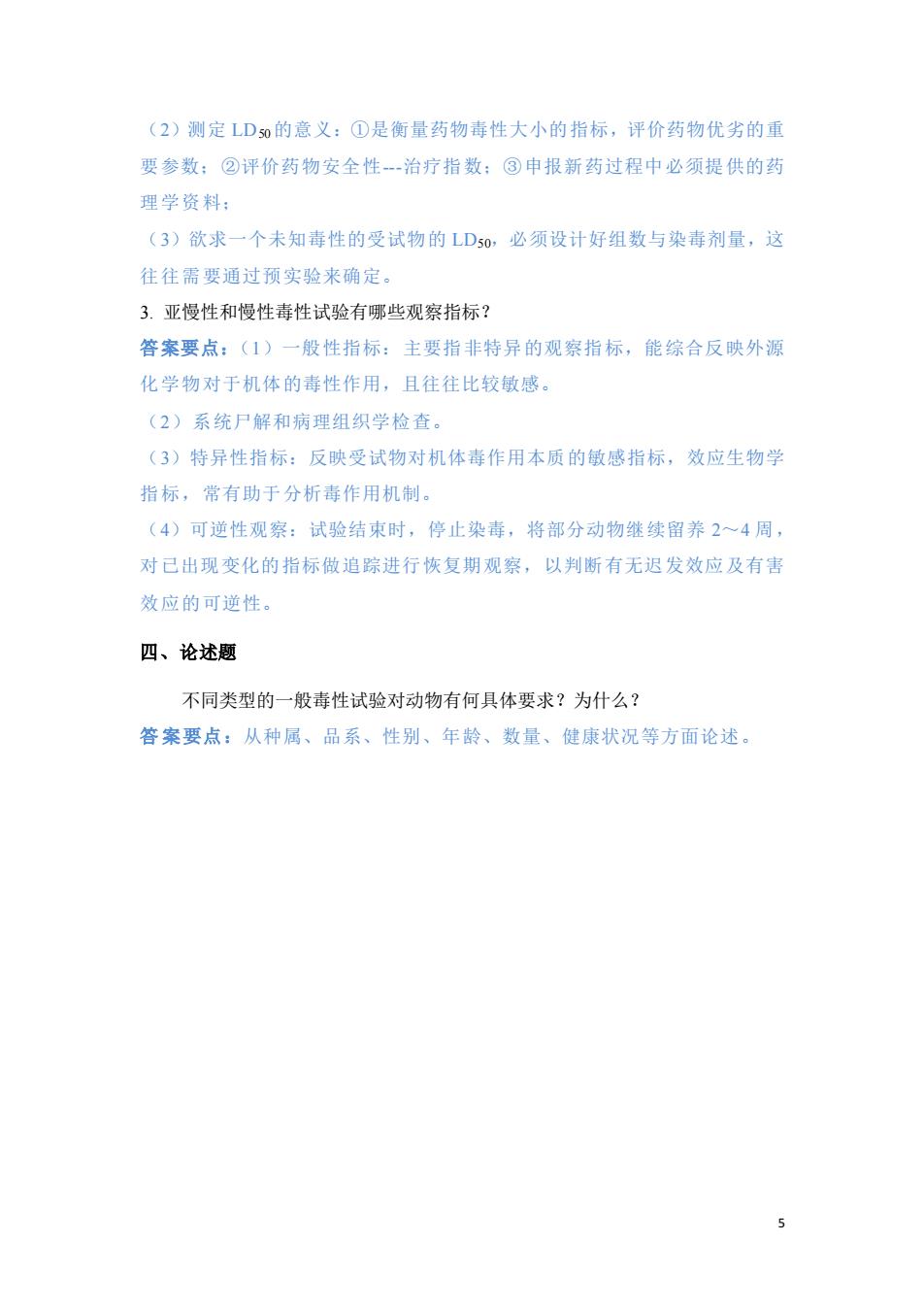 （2）测定 $LD_{50}$ 的意义：①是衡量药物毒性大小的指标，评价药物优劣的重要参数；②评价药物安全性---治疗指数；③申报新药过程中必须提供的药理学资料；

（3）欲求一个未知毒性的受试物的 $LD_{50}$，必须设计好组数与染毒剂量，这往往需要通过预实验来确定。

3. 亚慢性和慢性毒性试验有哪些观察指标？

答案要点：（1）一般性指标：主要指非特异的观察指标，能综合反映外源化学物对于机体的毒性作用，且往往比较敏感。

（2）系统尸解和病理组织学检查。

（3）特异性指标：反映受试物对机体毒作用本质的敏感指标，效应生物学指标，常有助于分析毒作用机制。

（4）可逆性观察：试验结束时，停止染毒，将部分动物继续留养 2～4 周，对已出现变化的指标做追踪进行恢复期观察，以判断有无迟发效应及有害效应的可逆性。

四、论述题

不同类型的一般毒性试验对动物有何具体要求？为什么？

答案要点：从种属、品系、性别、年龄、数量、健康状况等方面论述。

5